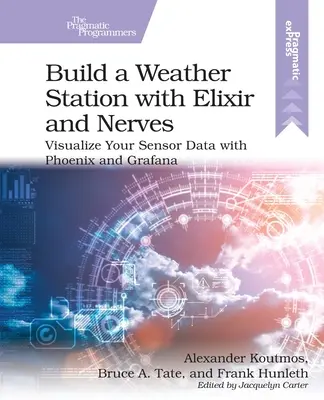 The Pragmatic Programmers

Pragmatic exPress

Build a Weather Station with Elixir and Nerves

Visualize Your Sensor Data with Phoenix and Grafana

Alexander Koutmos, Bruce A. Tate, and Frank Hunleth

Edited by Jacquelyn Carter